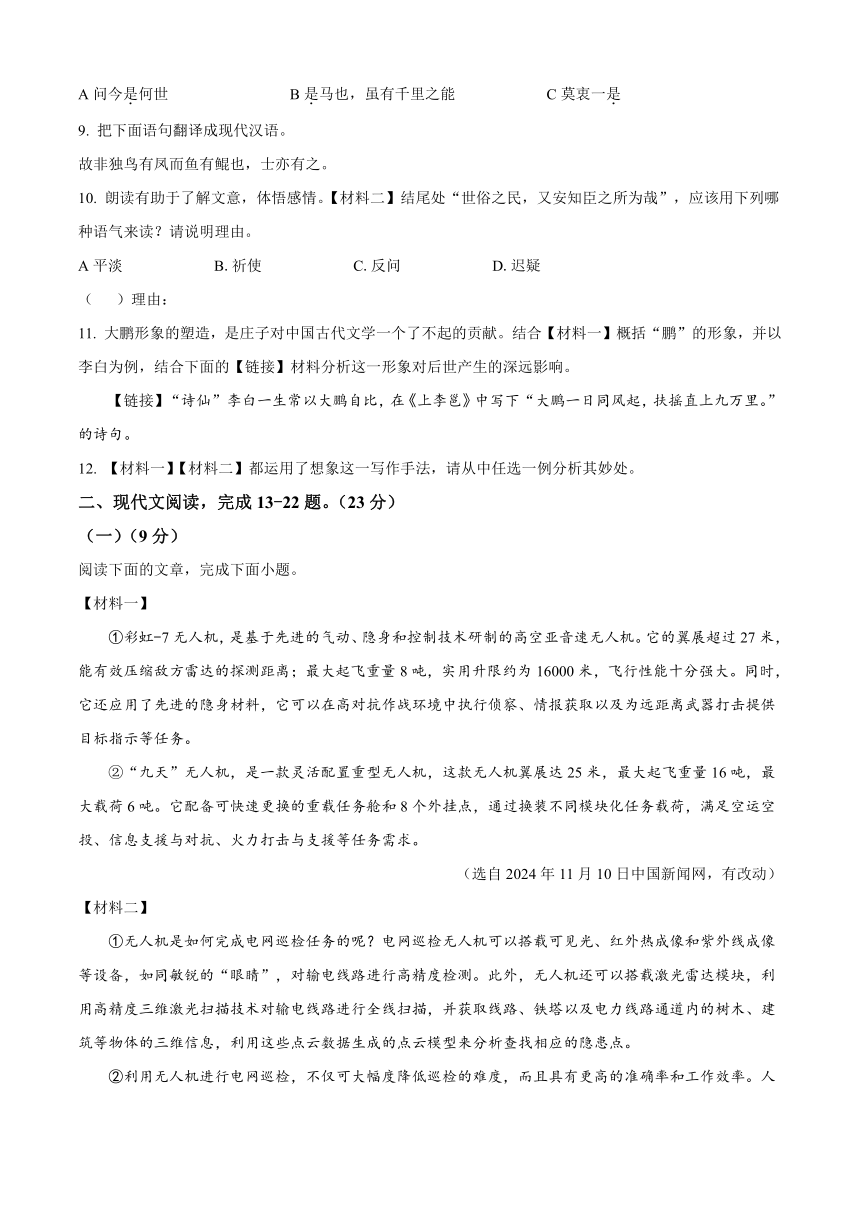 A 问今是何世　　　　　　B 是马也，虽有千里之能　　　　　　C 莫衷一是

9. 把下面语句翻译成现代汉语。

故非独鸟有凤而鱼有鲲也，士亦有之。

10. 朗读有助于了解文意，体悟感情。【材料二】结尾处“世俗之民，又安知臣之所为哉”，应该用下列哪种语气来读？请说明理由。

A 平淡　　　　B. 祈使　　　　C. 反问　　　　D. 迟疑

（　）理由：

11. 大鹏形象的塑造，是庄子对中国古代文学一个了不起的贡献。结合【材料一】概括“鹏”的形象，并以李白为例，结合下面的【链接】材料分析这一形象对后世产生的深远影响。

【链接】“诗仙”李白一生常以大鹏自比，在《上李邕》中写下“大鹏一日同风起，扶摇直上九万里。”的诗句。

12. 【材料一】【材料二】都运用了想象这一写作手法，请从中任选一例分析其妙处。

二、现代文阅读，完成 13-22 题。（23 分）

（一）（9 分）

阅读下面的文章，完成下面小题。

【材料一】

①彩虹-7 无人机，是基于先进的气动、隐身和控制技术研制的高空亚音速无人机。它的翼展超过 27 米，能有效压缩敌方雷达的探测距离；最大起飞重量 8 吨，实用升限约为 16000 米，飞行性能十分强大。同时，它还应用了先进的隐身材料，它可以在高对抗作战环境中执行侦察、情报获取以及为远距离武器打击提供目标指示等任务。

②“九天”无人机，是一款灵活配置重型无人机，这款无人机翼展达 25 米，最大起飞重量 16 吨，最大载荷 6 吨。它配备可快速更换的重载任务舱和 8 个外挂点，通过换装不同模块化任务载荷，满足空运空投、信息支援与对抗、火力打击与支援等任务需求。

（选自 2024 年 11 月 10 日中国新闻网，有改动）

【材料二】

①无人机是如何完成电网巡检任务的呢？电网巡检无人机可以搭载可见光、红外热成像和紫外线成像等设备，如同敏锐的“眼睛”，对输电线路进行高精度检测。此外，无人机还可以搭载激光雷达模块，利用高精度三维激光扫描技术对输电线路进行全线扫描，并获取线路、铁塔以及电力线路通道内的树木、建筑等物体的三维信息，利用这些点云数据生成的点云模型来分析查找相应的隐患点。

②利用无人机进行电网巡检，不仅可大幅度降低巡检的难度，而且具有更高的准确率和工作效率。人